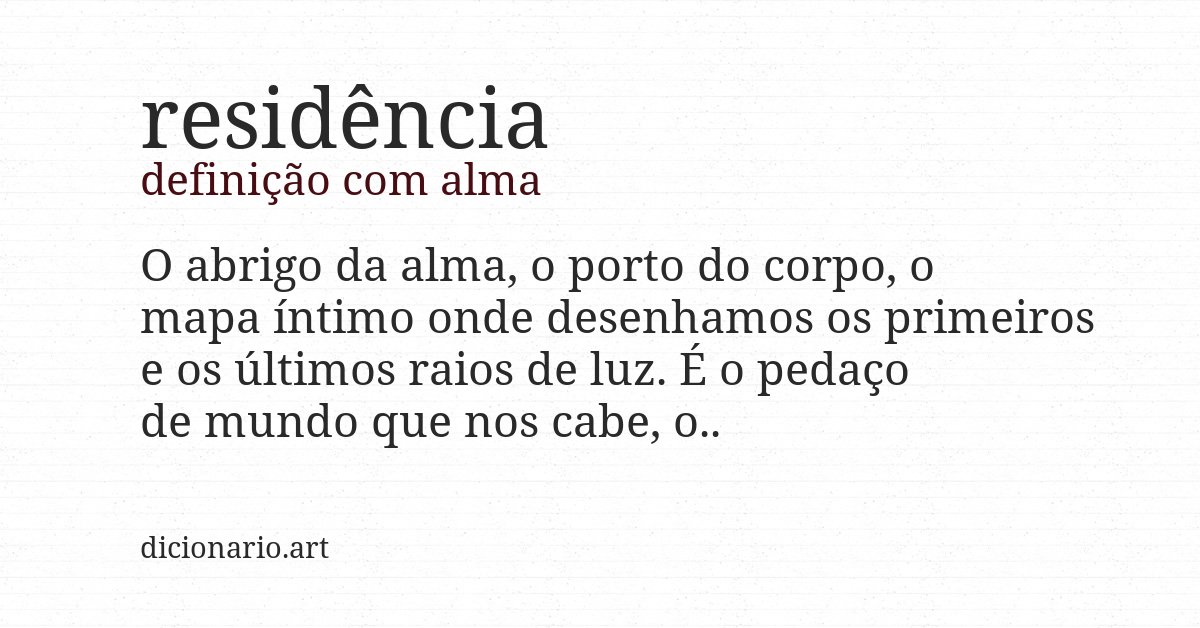 residência
definição com alma

O abrigo da alma, o porto do corpo, o mapa íntimo onde desenhamos os primeiros e os últimos raios de luz. É o pedaço de mundo que nos cabe, o..

dicionario.art